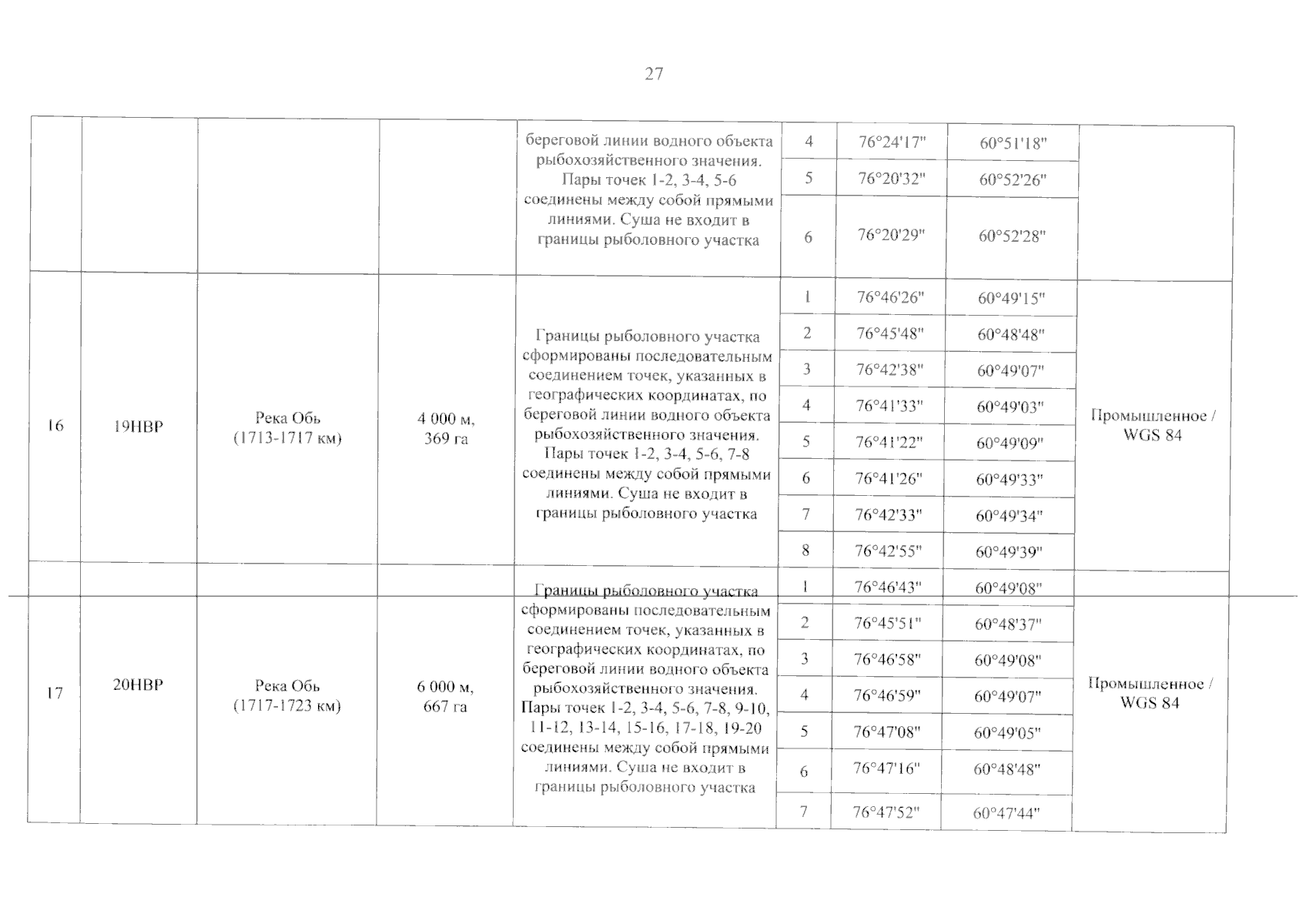 27

| | | | | | | | | |
|---|---|---|---|---|---|---|---|---|
| | | | | береговой линии водного объекта рыбохозяйственного значения. Пары точек 1-2, 3-4, 5-6 соединены между собой прямыми линиями. Суша не входит в границы рыболовного участка | 4 | 76°24'17" | 60°51'18" | |
| | | | | | 5 | 76°20'32" | 60°52'26" | |
| | | | | | 6 | 76°20'29" | 60°52'28" | |
| 16 | 19НВР | Река Обь (1713-1717 км) | 4 000 м, 369 га | Границы рыболовного участка сформированы последовательным соединением точек, указанных в географических координатах, по береговой линии водного объекта рыбохозяйственного значения. Пары точек 1-2, 3-4, 5-6, 7-8 соединены между собой прямыми линиями. Суша не входит в границы рыболовного участка | 1 | 76°46'26" | 60°49'15" | Промышленное / WGS 84 |
| | | | | | 2 | 76°45'48" | 60°48'48" | |
| | | | | | 3 | 76°42'38" | 60°49'07" | |
| | | | | | 4 | 76°41'33" | 60°49'03" | |
| | | | | | 5 | 76°41'22" | 60°49'09" | |
| | | | | | 6 | 76°41'26" | 60°49'33" | |
| | | | | | 7 | 76°42'33" | 60°49'34" | |
| | | | | | 8 | 76°42'55" | 60°49'39" | |
| 17 | 20НВР | Река Обь (1717-1723 км) | 6 000 м, 667 га | Границы рыболовного участка сформированы последовательным соединением точек, указанных в географических координатах, по береговой линии водного объекта рыбохозяйственного значения. Пары точек 1-2, 3-4, 5-6, 7-8, 9-10, 11-12, 13-14, 15-16, 17-18, 19-20 соединены между собой прямыми линиями. Суша не входит в границы рыболовного участка | 1 | 76°46'43" | 60°49'08" | Промышленное / WGS 84 |
| | | | | | 2 | 76°45'51" | 60°48'37" | |
| | | | | | 3 | 76°46'58" | 60°49'08" | |
| | | | | | 4 | 76°46'59" | 60°49'07" | |
| | | | | | 5 | 76°47'08" | 60°49'05" | |
| | | | | | 6 | 76°47'16" | 60°48'48" | |
| | | | | | 7 | 76°47'52" | 60°47'44" | |